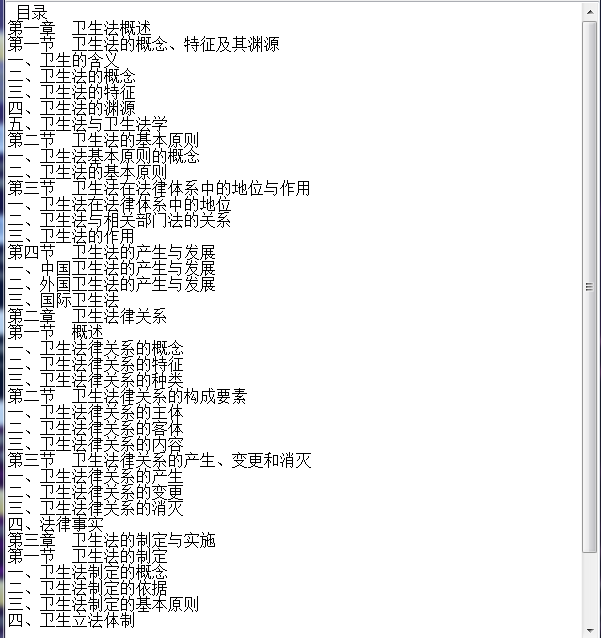 目录
第一章　卫生法概述
第一节　卫生法的概念、特征及其渊源
一、卫生的含义
二、卫生法的概念
三、卫生法的特征
四、卫生法的渊源
五、卫生法与卫生法学
第二节　卫生法的基本原则
一、卫生法基本原则的概念
二、卫生法的基本原则
第三节　卫生法在法律体系中的地位与作用
一、卫生法在法律体系中的地位
二、卫生法与相关部门法的关系
三、卫生法的作用
第四节　卫生法的产生与发展
一、中国卫生法的产生与发展
二、外国卫生法的产生与发展
三、国际卫生法
第二章　卫生法律关系
第一节　概述
一、卫生法律关系的概念
二、卫生法律关系的特征
三、卫生法律关系的种类
第二节　卫生法律关系的构成要素
一、卫生法律关系的主体
二、卫生法律关系的客体
三、卫生法律关系的内容
第三节　卫生法律关系的产生、变更和消灭
一、卫生法律关系的产生
二、卫生法律关系的变更
三、卫生法律关系的消灭
四、法律事实
第三章　卫生法的制定与实施
第一节　卫生法的制定
一、卫生法制定的概念
二、卫生法制定的依据
三、卫生法制定的基本原则
四、卫生立法体制